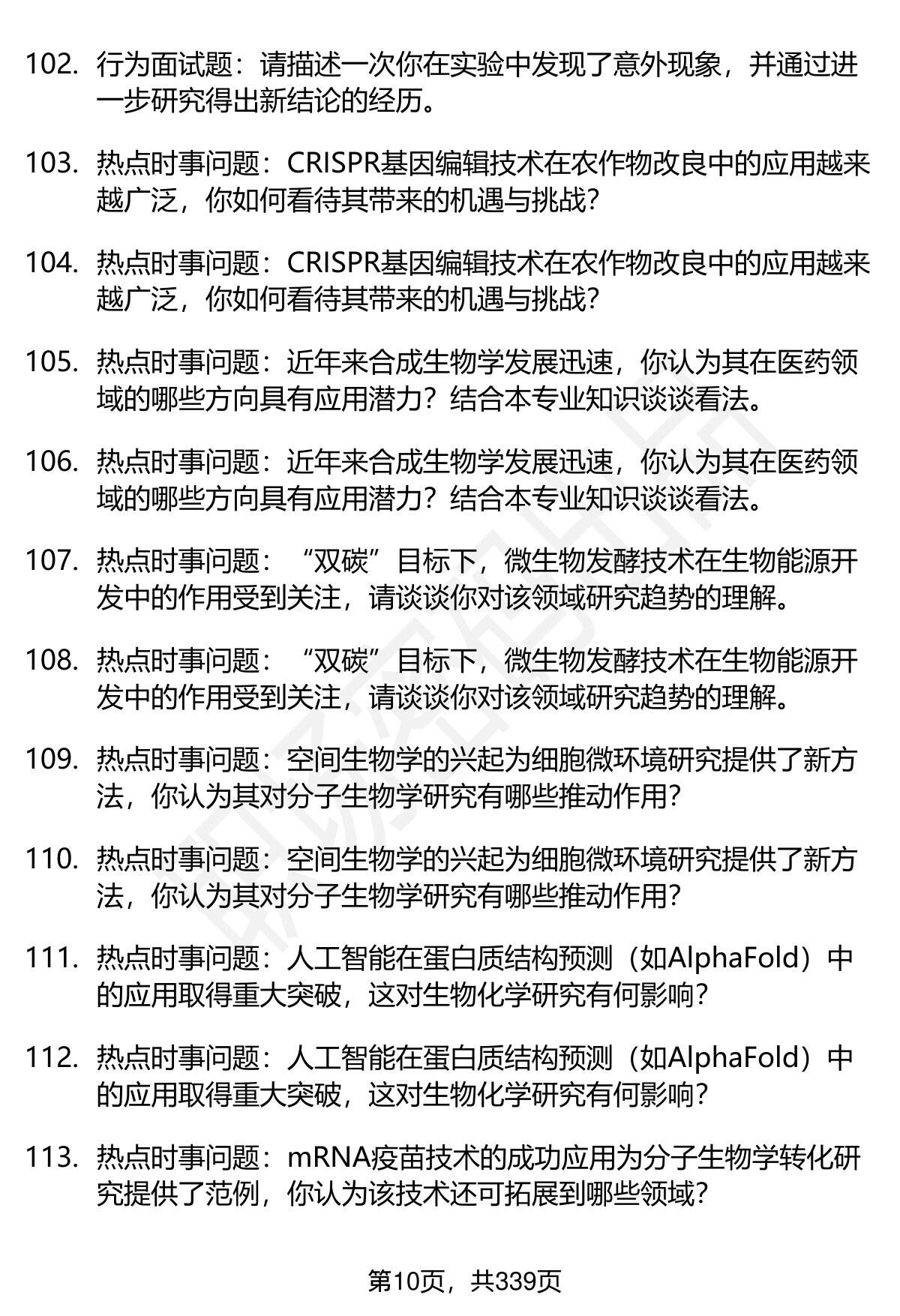 102. 行为面试题：请描述一次你在实验中发现了意外现象，并通过进一步研究得出新结论的经历。

103. 热点时事问题：CRISPR基因编辑技术在农作物改良中的应用越来越广泛，你如何看待其带来的机遇与挑战？

104. 热点时事问题：CRISPR基因编辑技术在农作物改良中的应用越来越广泛，你如何看待其带来的机遇与挑战？

105. 热点时事问题：近年来合成生物学发展迅速，你认为其在医药领域的哪些方向具有应用潜力？结合本专业知识谈谈看法。

106. 热点时事问题：近年来合成生物学发展迅速，你认为其在医药领域的哪些方向具有应用潜力？结合本专业知识谈谈看法。

107. 热点时事问题：“双碳”目标下，微生物发酵技术在生物能源开发中的作用受到关注，请谈谈你对该领域研究趋势的理解。

108. 热点时事问题：“双碳”目标下，微生物发酵技术在生物能源开发中的作用受到关注，请谈谈你对该领域研究趋势的理解。

109. 热点时事问题：空间生物学的兴起为细胞微环境研究提供了新方法，你认为其对分子生物学研究有哪些推动作用？

110. 热点时事问题：空间生物学的兴起为细胞微环境研究提供了新方法，你认为其对分子生物学研究有哪些推动作用？

111. 热点时事问题：人工智能在蛋白质结构预测（如AlphaFold）中的应用取得重大突破，这对生物化学研究有何影响？

112. 热点时事问题：人工智能在蛋白质结构预测（如AlphaFold）中的应用取得重大突破，这对生物化学研究有何影响？

113. 热点时事问题：mRNA疫苗技术的成功应用为分子生物学转化研究提供了范例，你认为该技术还可拓展到哪些领域？

第10页，共339页